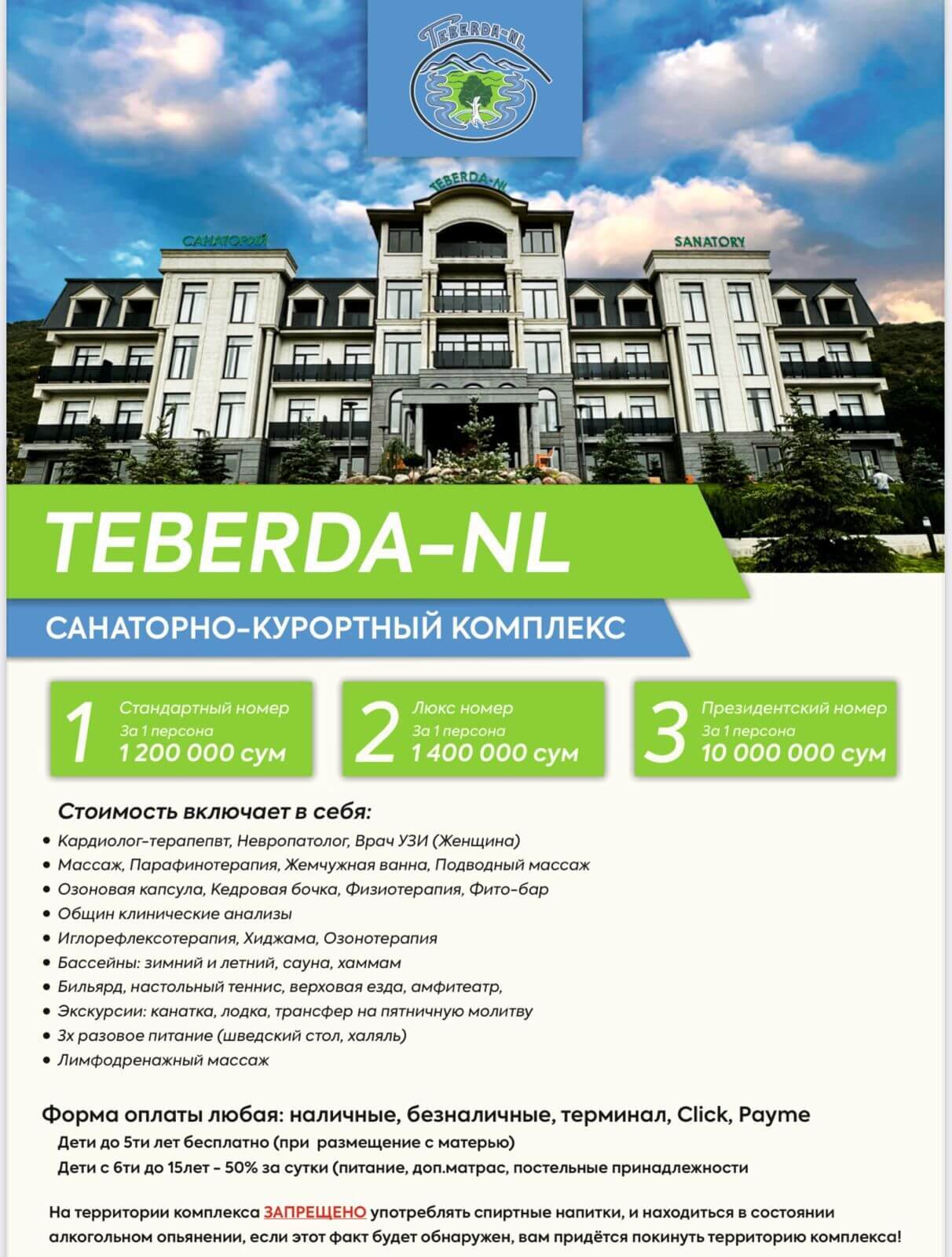 TEBERDA-NL

TEBERDA-NL

САНАТОРИЙ

SANATORY

TEBERDA-NL

САНАТОРНО-КУРОРТНЫЙ КОМПЛЕКС

1 Стандартный номер
За 1 персона
1 200 000 сум

2 Люкс номер
За 1 персона
1 400 000 сум

3 Президентский номер
За 1 персона
10 000 000 сум

Стоимость включает в себя:

• Кардиолог-терапепвт, Невропатолог, Врач УЗИ (Женщина)
• Массаж, Парафинотерапия, Жемчужная ванна, Подводный массаж
• Озоновая капсула, Кедровая бочка, Физиотерапия, Фито-бар
• Общин клинические анализы
• Иглорефлексотерапия, Хиджама, Озонотерапия
• Бассейны: зимний и летний, сауна, хаммам
• Бильярд, настольный теннис, верховая езда, амфитеатр,
• Экскурсии: канатка, лодка, трансфер на пятничную молитву
• 3х разовое питание (шведский стол, халяль)
• Лимфодренажный массаж

Форма оплаты любая: наличные, безналичные, терминал, Click, Payme

Дети до 5ти лет бесплатно (при размещение с матерью)

Дети с 6ти до 15лет - 50% за сутки (питание, доп.матрас, постельные принадлежности

На территории комплекса ЗАПРЕЩЕНО употреблять спиртные напитки, и находиться в состоянии алкогольном опьянении, если этот факт будет обнаружен, вам придётся покинуть территорию комплекса!